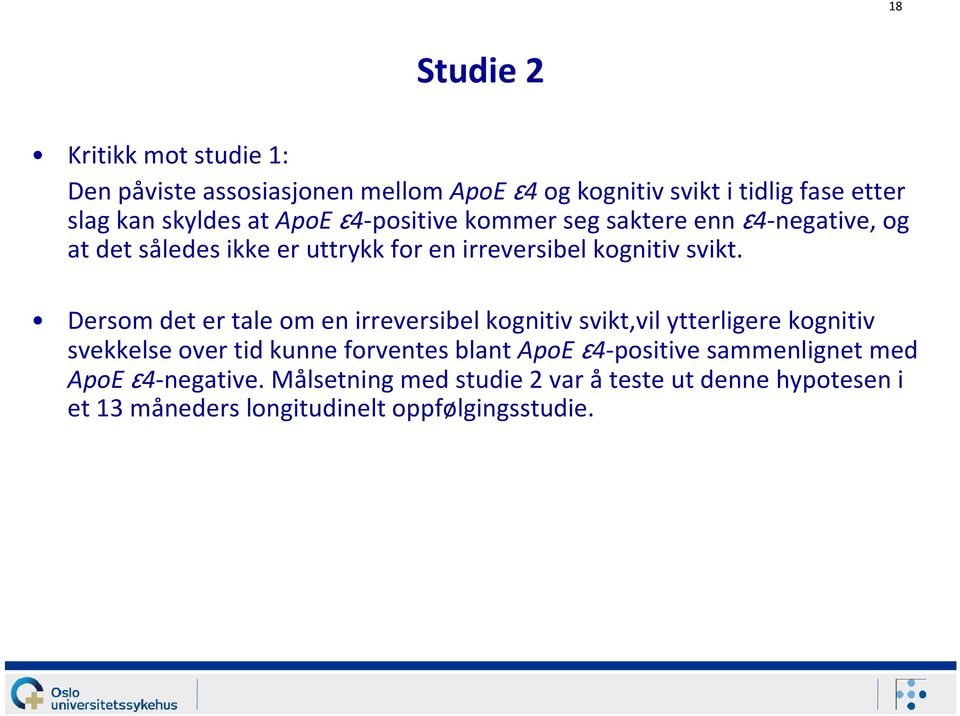 18

Studie 2

• Kritikk mot studie 1:
Den påviste assosiasjonen mellom ApoE ε4 og kognitiv svikt i tidlig fase etter slag kan skyldes at ApoE ε4-positive kommer seg saktere enn ε4-negative, og at det således ikke er uttrykk for en irreversibel kognitiv svikt.

• Dersom det er tale om en irreversibel kognitiv svikt,vil ytterligere kognitiv svekkelse over tid kunne forventes blant ApoE ε4-positive sammenlignet med ApoE ε4-negative. Målsetning med studie 2 var å teste ut denne hypotesen i et 13 måneders longitudinelt oppfølgingsstudie.

Oslo universitetssykehus